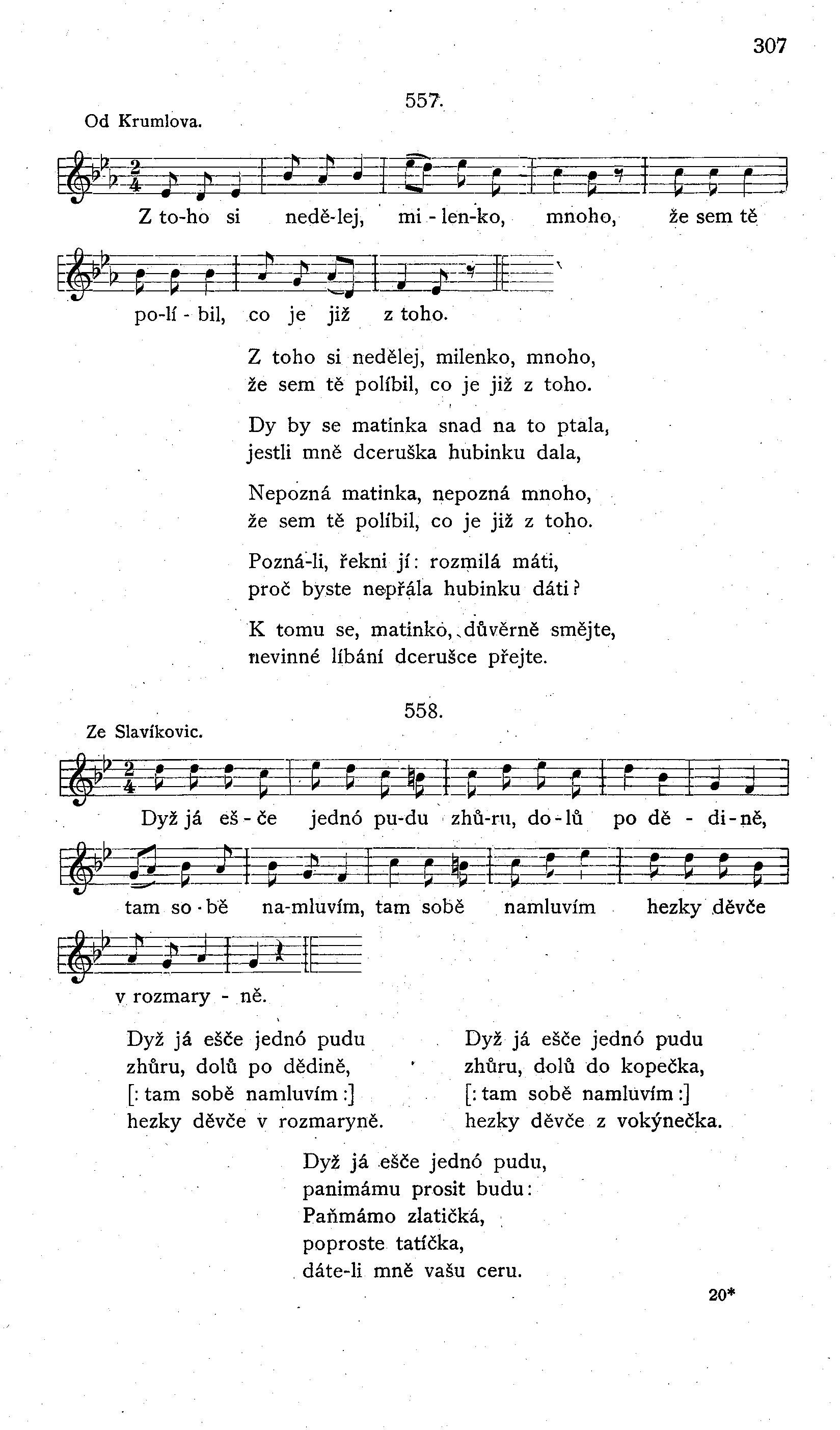 307

557.

Od Krumlova.

Z to-ho si nedě-lej, mi - len-ko, mnoho, že sem tě po-lí - bil, co je již z toho.

Z toho si nedělej, milenko, mnoho,
že sem tě políbil, co je již z toho.

Dy by se matinka snad na to ptala,
jestli mně dceruška hubinku dala,

Nepozná matinka, nepozná mnoho,
že sem tě políbil, co je již z toho.

Pozná-li, řekni jí: rozmilá máti,
proč byste nepřála hubinku dáti?

K tomu se, matinko, důvěrně smějte,
nevinné líbání dcerušce přejte.

558.

Ze Slavíkovic.

Dyž já eš - če jednó pu-du zhů-ru, do - lů po dě - di - ně, tam so - bě na-mluvím, tam sobě namluvím hezky děvče v rozmary - ně.

Dyž já ešče jednó pudu
zhůru, dolů po dědině,
[: tam sobě namluvím :]
hezky děvče v rozmaryně.

Dyž já ešče jednó pudu
zhůru, dolů do kopečka,
[: tam sobě namluvím :]
hezky děvče z vokýnečka.

Dyž já ešče jednó pudu,
panimámu prosit budu:
Paňmámo zlatičká,
poproste tatíčka,
dáte-li mně vašu ceru.

20*